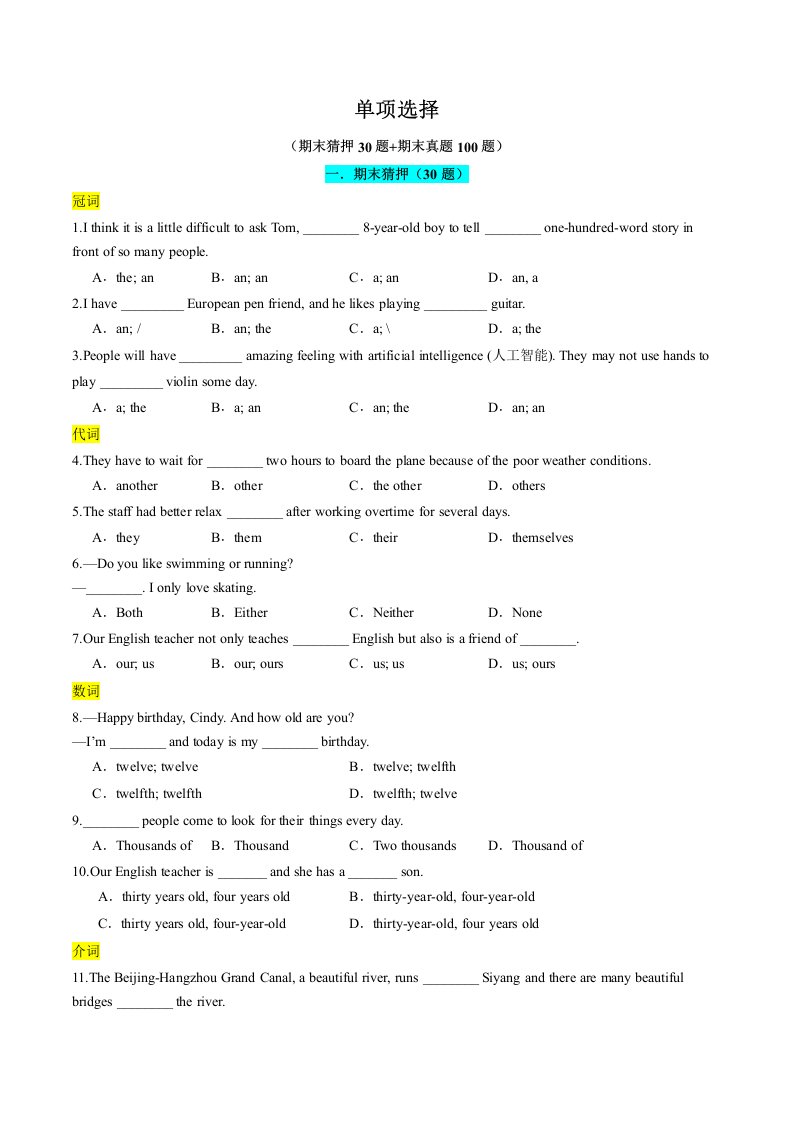 单项选择

（期末猜押 30 题+期末真题 100 题）

一．期末猜押（30 题）

冠词

1.I think it is a little difficult to ask Tom, ________ 8-year-old boy to tell ________ one-hundred-word story in front of so many people.

A．the; an　　B．an; an　　C．a; an　　D．an, a

2.I have _________ European pen friend, and he likes playing _________ guitar.

A．an; /　　B．an; the　　C．a; \　　D．a; the

3.People will have _________ amazing feeling with artificial intelligence (人工智能). They may not use hands to play _________ violin some day.

A．a; the　　B．a; an　　C．an; the　　D．an; an

代词

4.They have to wait for ________ two hours to board the plane because of the poor weather conditions.

A．another　　B．other　　C．the other　　D．others

5.The staff had better relax ________ after working overtime for several days.

A．they　　B．them　　C．their　　D．themselves

6.—Do you like swimming or running?

—________. I only love skating.

A．Both　　B．Either　　C．Neither　　D．None

7.Our English teacher not only teaches ________ English but also is a friend of ________.

A．our; us　　B．our; ours　　C．us; us　　D．us; ours

数词

8.—Happy birthday, Cindy. And how old are you?

—I'm ________ and today is my ________ birthday.

A．twelve; twelve　　B．twelve; twelfth

C．twelfth; twelfth　　D．twelfth; twelve

9.________ people come to look for their things every day.

A．Thousands of　　B．Thousand　　C．Two thousands　　D．Thousand of

10.Our English teacher is _______ and she has a _______ son.

A．thirty years old, four years old　　B．thirty-year-old, four-year-old

C．thirty years old, four-year-old　　D．thirty-year-old, four years old

介词

11.The Beijing-Hangzhou Grand Canal, a beautiful river, runs ________ Siyang and there are many beautiful bridges ________ the river.